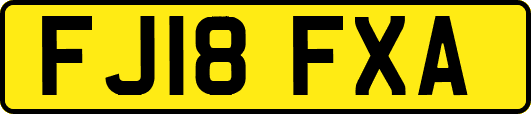 FJ18 FXA